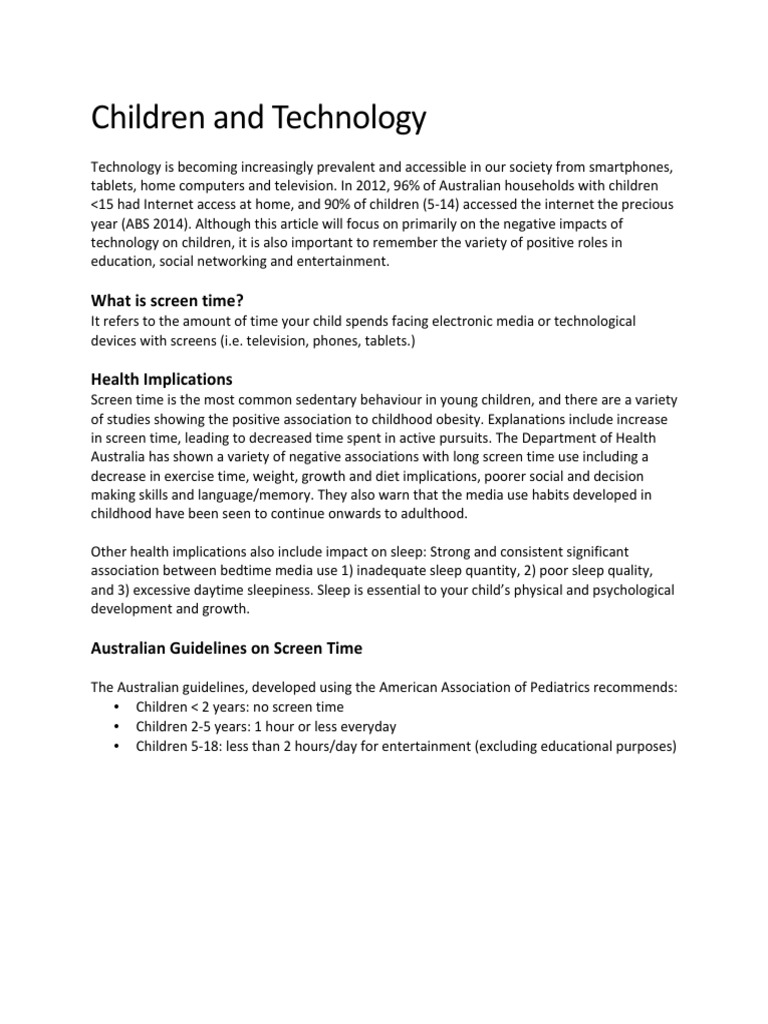 Children and Technology

Technology is becoming increasingly prevalent and accessible in our society from smartphones, tablets, home computers and television. In 2012, 96% of Australian households with children <15 had Internet access at home, and 90% of children (5-14) accessed the internet the precious year (ABS 2014). Although this article will focus on primarily on the negative impacts of technology on children, it is also important to remember the variety of positive roles in education, social networking and entertainment.

What is screen time?
It refers to the amount of time your child spends facing electronic media or technological devices with screens (i.e. television, phones, tablets.)

Health Implications
Screen time is the most common sedentary behaviour in young children, and there are a variety of studies showing the positive association to childhood obesity. Explanations include increase in screen time, leading to decreased time spent in active pursuits. The Department of Health Australia has shown a variety of negative associations with long screen time use including a decrease in exercise time, weight, growth and diet implications, poorer social and decision making skills and language/memory. They also warn that the media use habits developed in childhood have been seen to continue onwards to adulthood.

Other health implications also include impact on sleep: Strong and consistent significant association between bedtime media use 1) inadequate sleep quantity, 2) poor sleep quality, and 3) excessive daytime sleepiness. Sleep is essential to your child's physical and psychological development and growth.

Australian Guidelines on Screen Time

The Australian guidelines, developed using the American Association of Pediatrics recommends:
• Children < 2 years: no screen time
• Children 2-5 years: 1 hour or less everyday
• Children 5-18: less than 2 hours/day for entertainment (excluding educational purposes)